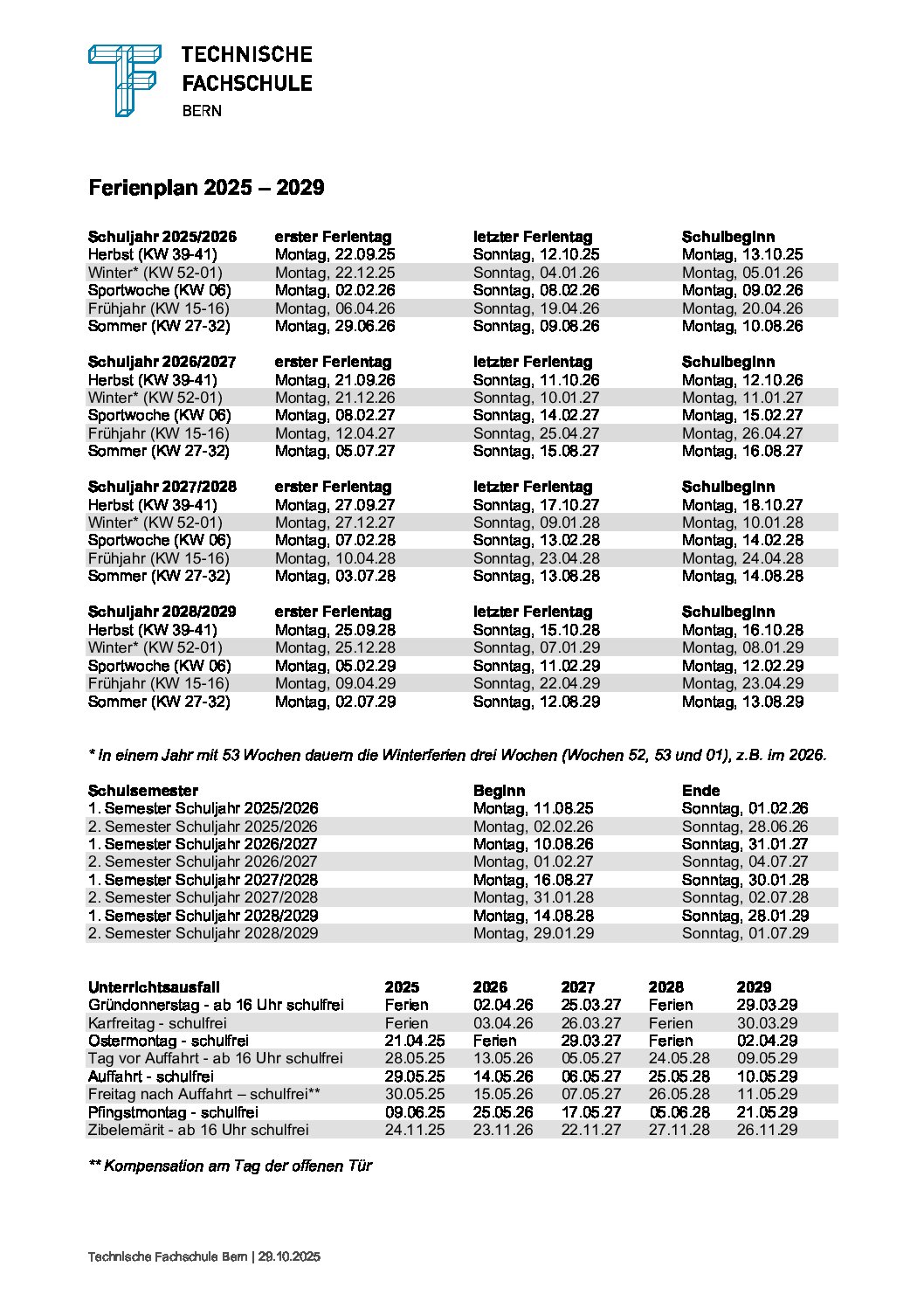 TECHNISCHE
FACHSCHULE
BERN

Ferienplan 2025 – 2029

| Schuljahr 2025/2026 | erster Ferientag | letzter Ferientag | Schulbeginn |
|---|---|---|---|
| Herbst (KW 39-41) | Montag, 22.09.25 | Sonntag, 12.10.25 | Montag, 13.10.25 |
| Winter* (KW 52-01) | Montag, 22.12.25 | Sonntag, 04.01.26 | Montag, 05.01.26 |
| Sportwoche (KW 06) | Montag, 02.02.26 | Sonntag, 08.02.26 | Montag, 09.02.26 |
| Frühjahr (KW 15-16) | Montag, 06.04.26 | Sonntag, 19.04.26 | Montag, 20.04.26 |
| Sommer (KW 27-32) | Montag, 29.06.26 | Sonntag, 09.08.26 | Montag, 10.08.26 |

| Schuljahr 2026/2027 | erster Ferientag | letzter Ferientag | Schulbeginn |
|---|---|---|---|
| Herbst (KW 39-41) | Montag, 21.09.26 | Sonntag, 11.10.26 | Montag, 12.10.26 |
| Winter* (KW 52-01) | Montag, 21.12.26 | Sonntag, 10.01.27 | Montag, 11.01.27 |
| Sportwoche (KW 06) | Montag, 08.02.27 | Sonntag, 14.02.27 | Montag, 15.02.27 |
| Frühjahr (KW 15-16) | Montag, 12.04.27 | Sonntag, 25.04.27 | Montag, 26.04.27 |
| Sommer (KW 27-32) | Montag, 05.07.27 | Sonntag, 15.08.27 | Montag, 16.08.27 |

| Schuljahr 2027/2028 | erster Ferientag | letzter Ferientag | Schulbeginn |
|---|---|---|---|
| Herbst (KW 39-41) | Montag, 27.09.27 | Sonntag, 17.10.27 | Montag, 18.10.27 |
| Winter* (KW 52-01) | Montag, 27.12.27 | Sonntag, 09.01.28 | Montag, 10.01.28 |
| Sportwoche (KW 06) | Montag, 07.02.28 | Sonntag, 13.02.28 | Montag, 14.02.28 |
| Frühjahr (KW 15-16) | Montag, 10.04.28 | Sonntag, 23.04.28 | Montag, 24.04.28 |
| Sommer (KW 27-32) | Montag, 03.07.28 | Sonntag, 13.08.28 | Montag, 14.08.28 |

| Schuljahr 2028/2029 | erster Ferientag | letzter Ferientag | Schulbeginn |
|---|---|---|---|
| Herbst (KW 39-41) | Montag, 25.09.28 | Sonntag, 15.10.28 | Montag, 16.10.28 |
| Winter* (KW 52-01) | Montag, 25.12.28 | Sonntag, 07.01.29 | Montag, 08.01.29 |
| Sportwoche (KW 06) | Montag, 05.02.29 | Sonntag, 11.02.29 | Montag, 12.02.29 |
| Frühjahr (KW 15-16) | Montag, 09.04.29 | Sonntag, 22.04.29 | Montag, 23.04.29 |
| Sommer (KW 27-32) | Montag, 02.07.29 | Sonntag, 12.08.29 | Montag, 13.08.29 |

* In einem Jahr mit 53 Wochen dauern die Winterferien drei Wochen (Wochen 52, 53 und 01), z.B. im 2026.

| Schulsemester | Beginn | Ende |
|---|---|---|
| 1. Semester Schuljahr 2025/2026 | Montag, 11.08.25 | Sonntag, 01.02.26 |
| 2. Semester Schuljahr 2025/2026 | Montag, 02.02.26 | Sonntag, 28.06.26 |
| 1. Semester Schuljahr 2026/2027 | Montag, 10.08.26 | Sonntag, 31.01.27 |
| 2. Semester Schuljahr 2026/2027 | Montag, 01.02.27 | Sonntag, 04.07.27 |
| 1. Semester Schuljahr 2027/2028 | Montag, 16.08.27 | Sonntag, 30.01.28 |
| 2. Semester Schuljahr 2027/2028 | Montag, 31.01.28 | Sonntag, 02.07.28 |
| 1. Semester Schuljahr 2028/2029 | Montag, 14.08.28 | Sonntag, 28.01.29 |
| 2. Semester Schuljahr 2028/2029 | Montag, 29.01.29 | Sonntag, 01.07.29 |

| Unterrichtsausfall | 2025 | 2026 | 2027 | 2028 | 2029 |
|---|---|---|---|---|---|
| Gründonnerstag - ab 16 Uhr schulfrei | Ferien | 02.04.26 | 25.03.27 | Ferien | 29.03.29 |
| Karfreitag - schulfrei | Ferien | 03.04.26 | 26.03.27 | Ferien | 30.03.29 |
| Ostermontag - schulfrei | 21.04.25 | Ferien | 29.03.27 | Ferien | 02.04.29 |
| Tag vor Auffahrt - ab 16 Uhr schulfrei | 28.05.25 | 13.05.26 | 05.05.27 | 24.05.28 | 09.05.29 |
| Auffahrt - schulfrei | 29.05.25 | 14.05.26 | 06.05.27 | 25.05.28 | 10.05.29 |
| Freitag nach Auffahrt – schulfrei** | 30.05.25 | 15.05.26 | 07.05.27 | 26.05.28 | 11.05.29 |
| Pfingstmontag - schulfrei | 09.06.25 | 25.05.26 | 17.05.27 | 05.06.28 | 21.05.29 |
| Zibelemärit - ab 16 Uhr schulfrei | 24.11.25 | 23.11.26 | 22.11.27 | 27.11.28 | 26.11.29 |

** Kompensation am Tag der offenen Tür

Technische Fachschule Bern | 29.10.2025